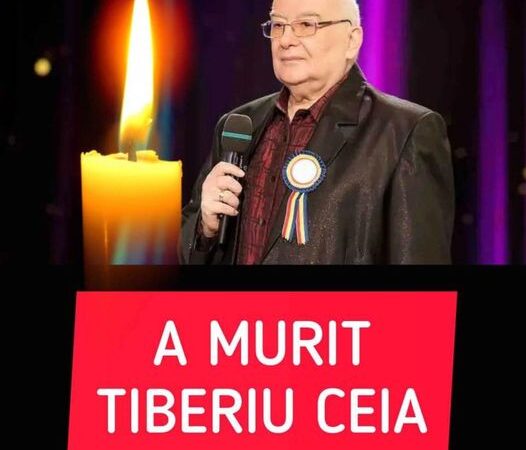 A MURIT
TIBERIU CEIA